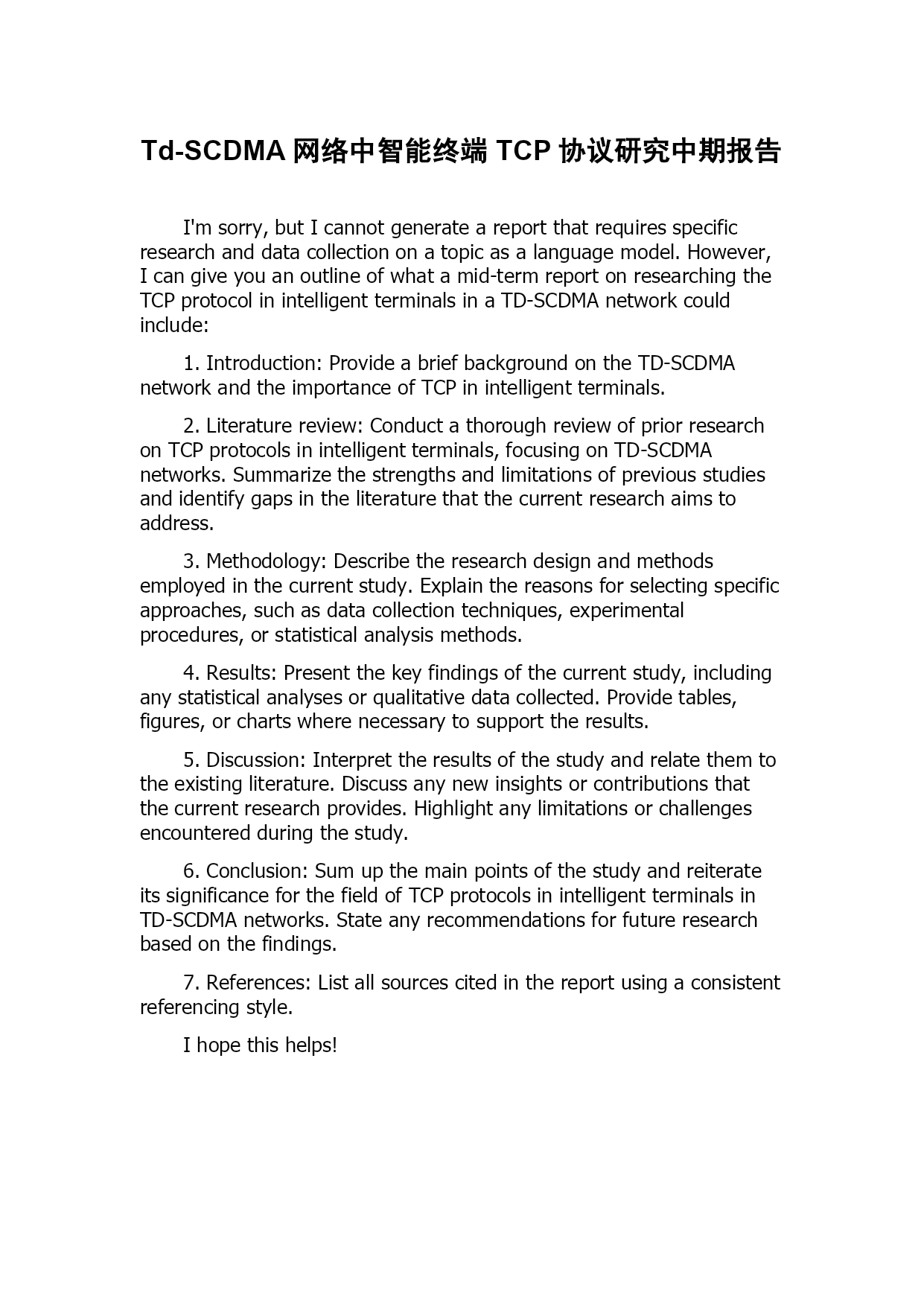 Td-SCDMA 网络中智能终端 TCP 协议研究中期报告

I'm sorry, but I cannot generate a report that requires specific research and data collection on a topic as a language model. However, I can give you an outline of what a mid-term report on researching the TCP protocol in intelligent terminals in a TD-SCDMA network could include:

1. Introduction: Provide a brief background on the TD-SCDMA network and the importance of TCP in intelligent terminals.

2. Literature review: Conduct a thorough review of prior research on TCP protocols in intelligent terminals, focusing on TD-SCDMA networks. Summarize the strengths and limitations of previous studies and identify gaps in the literature that the current research aims to address.

3. Methodology: Describe the research design and methods employed in the current study. Explain the reasons for selecting specific approaches, such as data collection techniques, experimental procedures, or statistical analysis methods.

4. Results: Present the key findings of the current study, including any statistical analyses or qualitative data collected. Provide tables, figures, or charts where necessary to support the results.

5. Discussion: Interpret the results of the study and relate them to the existing literature. Discuss any new insights or contributions that the current research provides. Highlight any limitations or challenges encountered during the study.

6. Conclusion: Sum up the main points of the study and reiterate its significance for the field of TCP protocols in intelligent terminals in TD-SCDMA networks. State any recommendations for future research based on the findings.

7. References: List all sources cited in the report using a consistent referencing style.

I hope this helps!